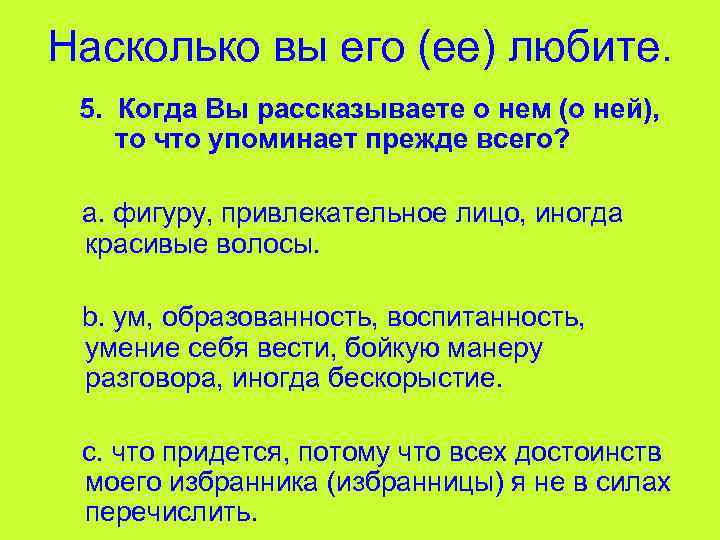 Насколько вы его (ее) любите.

5. Когда Вы рассказываете о нем (о ней), то что упоминает прежде всего?

a. фигуру, привлекательное лицо, иногда красивые волосы.

b. ум, образованность, воспитанность, умение себя вести, бойкую манеру разговора, иногда бескорыстие.

c. что придется, потому что всех достоинств моего избранника (избранницы) я не в силах перечислить.